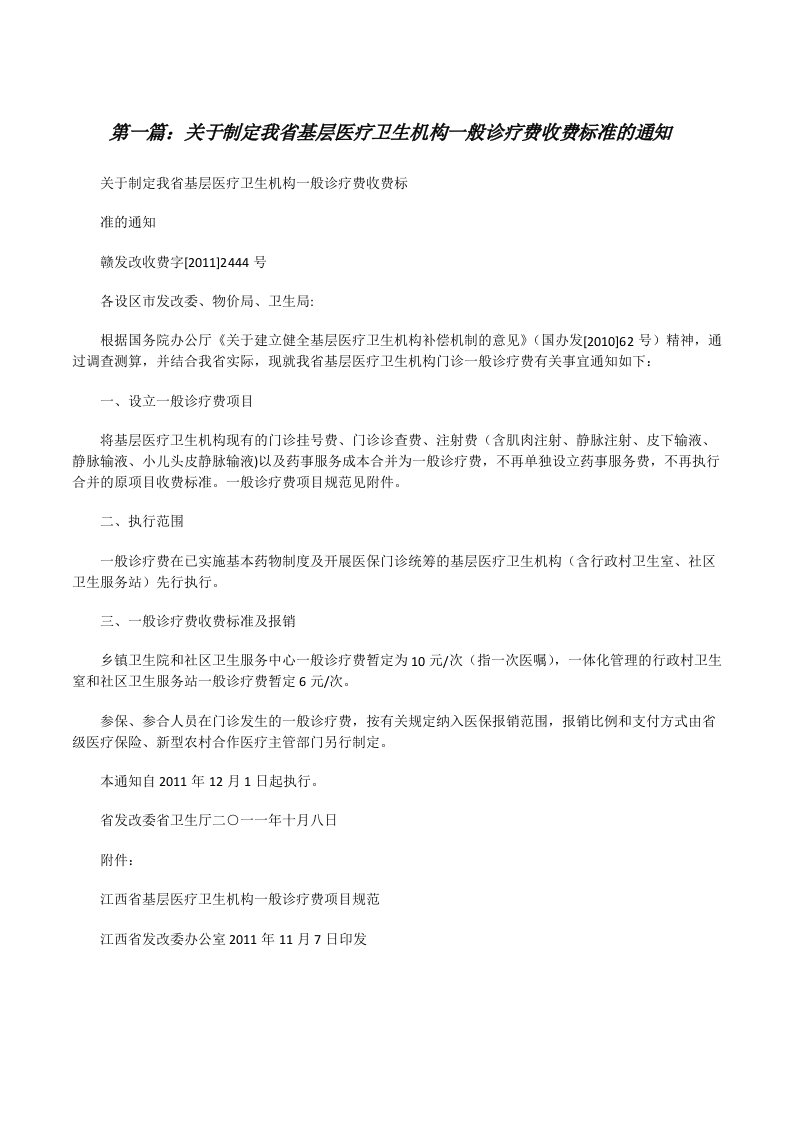 第一篇：关于制定我省基层医疗卫生机构一般诊疗费收费标准的通知

关于制定我省基层医疗卫生机构一般诊疗费收费标

准的通知

赣发改收费字[2011]2444 号

各设区市发改委、物价局、卫生局:

根据国务院办公厅《关于建立健全基层医疗卫生机构补偿机制的意见》（国办发[2010]62 号）精神，通过调查测算，并结合我省实际，现就我省基层医疗卫生机构门诊一般诊疗费有关事宜通知如下：

一、设立一般诊疗费项目

将基层医疗卫生机构现有的门诊挂号费、门诊诊查费、注射费（含肌肉注射、静脉注射、皮下输液、静脉输液、小儿头皮静脉输液)以及药事服务成本合并为一般诊疗费，不再单独设立药事服务费，不再执行合并的原项目收费标准。一般诊疗费项目规范见附件。

二、执行范围

一般诊疗费在已实施基本药物制度及开展医保门诊统筹的基层医疗卫生机构（含行政村卫生室、社区卫生服务站）先行执行。

三、一般诊疗费收费标准及报销

乡镇卫生院和社区卫生服务中心一般诊疗费暂定为 10 元/次（指一次医嘱），一体化管理的行政村卫生室和社区卫生服务站一般诊疗费暂定 6 元/次。

参保、参合人员在门诊发生的一般诊疗费，按有关规定纳入医保报销范围，报销比例和支付方式由省级医疗保险、新型农村合作医疗主管部门另行制定。

本通知自 2011 年 12 月 1 日起执行。

省发改委省卫生厅二〇一一年十月八日

附件：

江西省基层医疗卫生机构一般诊疗费项目规范

江西省发改委办公室 2011 年 11 月 7 日印发